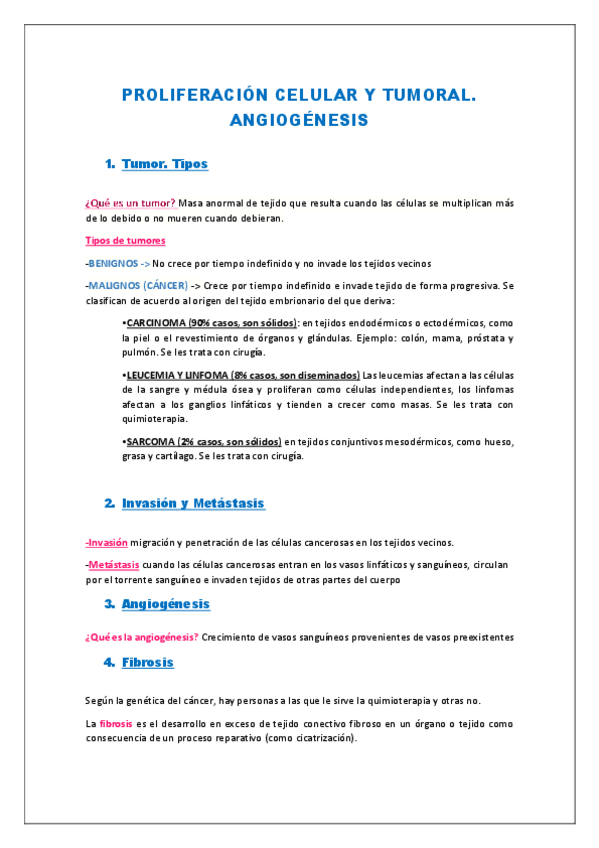 PROLIFERACIÓN CELULAR Y TUMORAL. ANGIOGÉNESIS

1. Tumor. Tipos

¿Qué es un tumor? Masa anormal de tejido que resulta cuando las células se multiplican más de lo debido o no mueren cuando debieran.

Tipos de tumores

-BENIGNOS -> No crece por tiempo indefinido y no invade los tejidos vecinos

-MALIGNOS (CÁNCER) -> Crece por tiempo indefinido e invade tejido de forma progresiva. Se clasifican de acuerdo al origen del tejido embrionario del que deriva:

•CARCINOMA (90% casos, son sólidos): en tejidos endodérmicos o ectodérmicos, como la piel o el revestimiento de órganos y glándulas. Ejemplo: colón, mama, próstata y pulmón. Se les trata con cirugía.

•LEUCEMIA Y LINFOMA (8% casos, son diseminados) Las leucemias afectan a las células de la sangre y médula ósea y proliferan como células independientes, los linfomas afectan a los ganglios linfáticos y tienden a crecer como masas. Se les trata con quimioterapia.

•SARCOMA (2% casos, son sólidos) en tejidos conjuntivos mesodérmicos, como hueso, grasa y cartílago. Se les trata con cirugía.

2. Invasión y Metástasis

-Invasión migración y penetración de las células cancerosas en los tejidos vecinos.

-Metástasis cuando las células cancerosas entran en los vasos linfáticos y sanguíneos, circulan por el torrente sanguíneo e invaden tejidos de otras partes del cuerpo

3. Angiogénesis

¿Qué es la angiogénesis? Crecimiento de vasos sanguíneos provenientes de vasos preexistentes

4. Fibrosis

Según la genética del cáncer, hay personas a las que le sirve la quimioterapia y otras no.

La fibrosis es el desarrollo en exceso de tejido conectivo fibroso en un órgano o tejido como consecuencia de un proceso reparativo (como cicatrización).